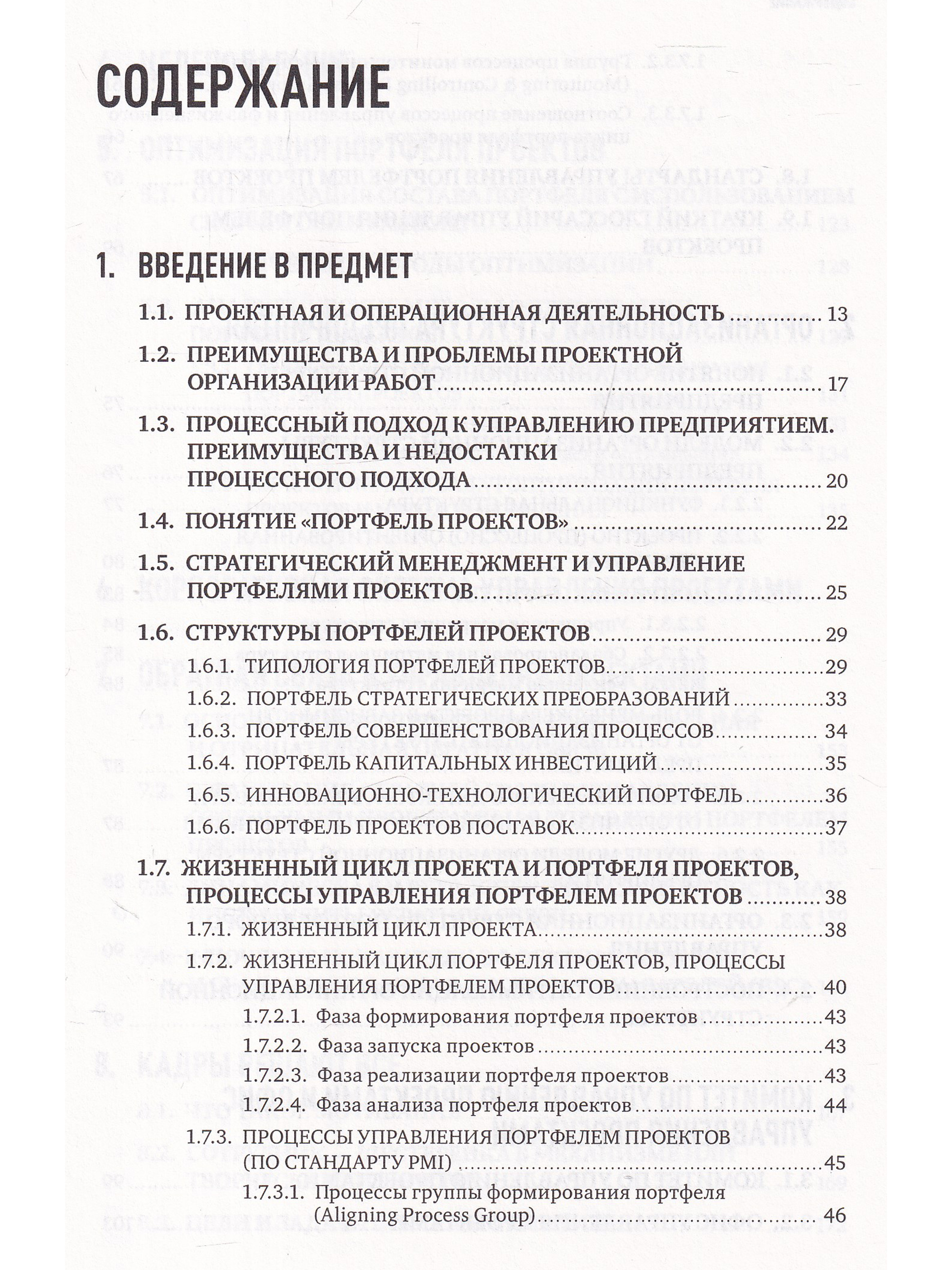 СОДЕРЖАНИЕ

1. ВВЕДЕНИЕ В ПРЕДМЕТ

1.1. ПРОЕКТНАЯ И ОПЕРАЦИОННАЯ ДЕЯТЕЛЬНОСТЬ ............ 13

1.2. ПРЕИМУЩЕСТВА И ПРОБЛЕМЫ ПРОЕКТНОЙ ОРГАНИЗАЦИИ РАБОТ ............ 17

1.3. ПРОЦЕССНЫЙ ПОДХОД К УПРАВЛЕНИЮ ПРЕДПРИЯТИЕМ. ПРЕИМУЩЕСТВА И НЕДОСТАТКИ ПРОЦЕССНОГО ПОДХОДА ............ 20

1.4. ПОНЯТИЕ «ПОРТФЕЛЬ ПРОЕКТОВ» ............ 22

1.5. СТРАТЕГИЧЕСКИЙ МЕНЕДЖМЕНТ И УПРАВЛЕНИЕ ПОРТФЕЛЯМИ ПРОЕКТОВ ............ 25

1.6. СТРУКТУРЫ ПОРТФЕЛЕЙ ПРОЕКТОВ ............ 29
1.6.1. ТИПОЛОГИЯ ПОРТФЕЛЕЙ ПРОЕКТОВ ............ 29
1.6.2. ПОРТФЕЛЬ СТРАТЕГИЧЕСКИХ ПРЕОБРАЗОВАНИЙ ............ 33
1.6.3. ПОРТФЕЛЬ СОВЕРШЕНСТВОВАНИЯ ПРОЦЕССОВ ............ 34
1.6.4. ПОРТФЕЛЬ КАПИТАЛЬНЫХ ИНВЕСТИЦИЙ ............ 35
1.6.5. ИННОВАЦИОННО-ТЕХНОЛОГИЧЕСКИЙ ПОРТФЕЛЬ ............ 36
1.6.6. ПОРТФЕЛЬ ПРОЕКТОВ ПОСТАВОК ............ 37

1.7. ЖИЗНЕННЫЙ ЦИКЛ ПРОЕКТА И ПОРТФЕЛЯ ПРОЕКТОВ, ПРОЦЕССЫ УПРАВЛЕНИЯ ПОРТФЕЛЕМ ПРОЕКТОВ ............ 38
1.7.1. ЖИЗНЕННЫЙ ЦИКЛ ПРОЕКТА ............ 38
1.7.2. ЖИЗНЕННЫЙ ЦИКЛ ПОРТФЕЛЯ ПРОЕКТОВ, ПРОЦЕССЫ УПРАВЛЕНИЯ ПОРТФЕЛЕМ ПРОЕКТОВ ............ 40
1.7.2.1. Фаза формирования портфеля проектов ............ 43
1.7.2.2. Фаза запуска проектов ............ 43
1.7.2.3. Фаза реализации портфеля проектов ............ 43
1.7.2.4. Фаза анализа портфеля проектов ............ 44
1.7.3. ПРОЦЕССЫ УПРАВЛЕНИЯ ПОРТФЕЛЕМ ПРОЕКТОВ (ПО СТАНДАРТУ PMI) ............ 45
1.7.3.1. Процессы группы формирования портфеля (Aligning Process Group) ............ 46